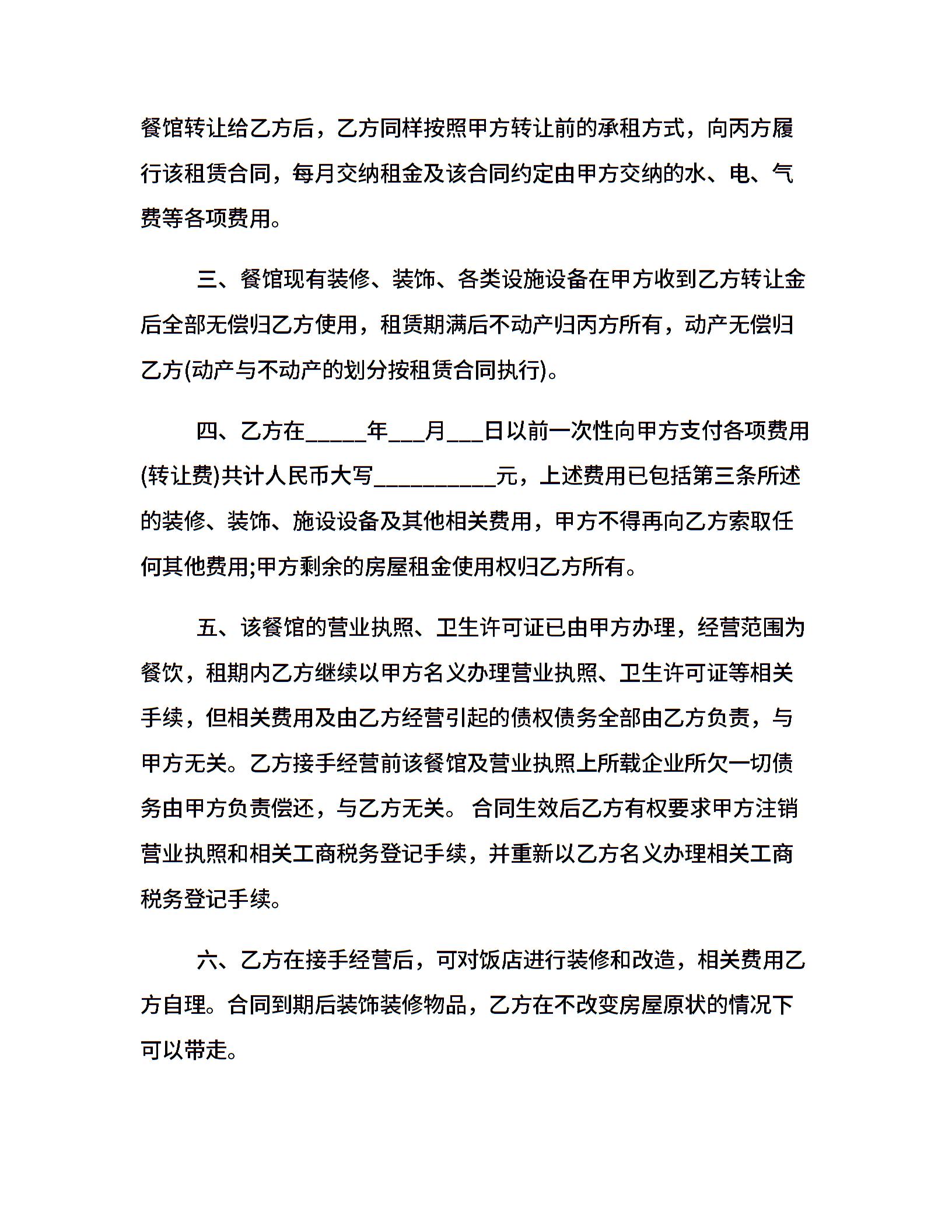 餐馆转让给乙方后，乙方同样按照甲方转让前的承租方式，向丙方履行该租赁合同，每月交纳租金及该合同约定由甲方交纳的水、电、气费等各项费用。

三、餐馆现有装修、装饰、各类设施设备在甲方收到乙方转让金后全部无偿归乙方使用，租赁期满后不动产归丙方所有，动产无偿归乙方(动产与不动产的划分按租赁合同执行)。

四、乙方在_____年___月___日以前一次性向甲方支付各项费用(转让费)共计人民币大写__________元，上述费用已包括第三条所述的装修、装饰、施设设备及其他相关费用，甲方不得再向乙方索取任何其他费用;甲方剩余的房屋租金使用权归乙方所有。

五、该餐馆的营业执照、卫生许可证已由甲方办理，经营范围为餐饮，租期内乙方继续以甲方名义办理营业执照、卫生许可证等相关手续，但相关费用及由乙方经营引起的债权债务全部由乙方负责，与甲方无关。乙方接手经营前该餐馆及营业执照上所载企业所欠一切债务由甲方负责偿还，与乙方无关。 合同生效后乙方有权要求甲方注销营业执照和相关工商税务登记手续，并重新以乙方名义办理相关工商税务登记手续。

六、乙方在接手经营后，可对饭店进行装修和改造，相关费用乙方自理。合同到期后装饰装修物品，乙方在不改变房屋原状的情况下可以带走。